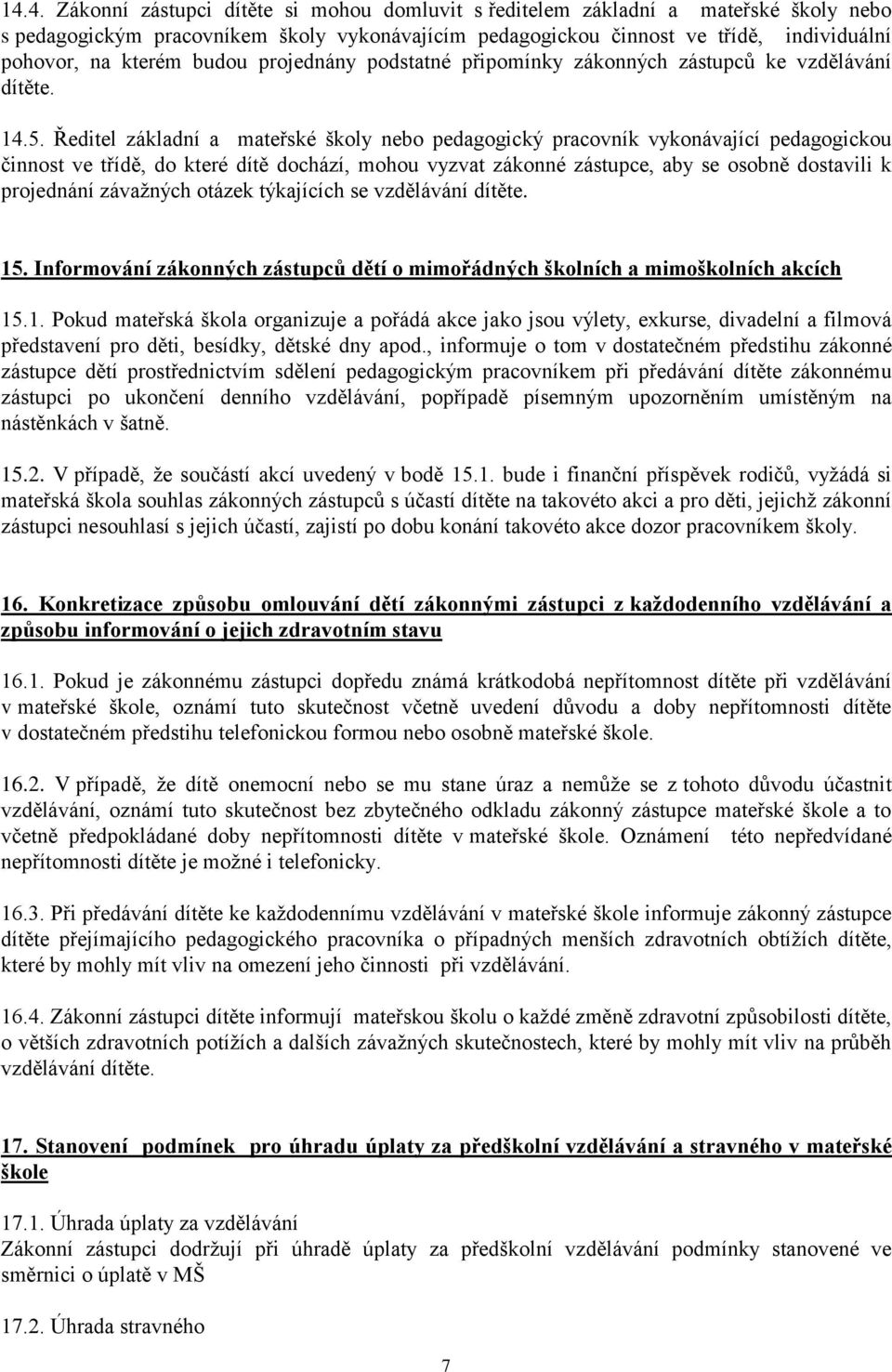 14.4. Zákonní zástupci dítěte si mohou domluvit s ředitelem základní a mateřské školy nebo s pedagogickým pracovníkem školy vykonávajícím pedagogickou činnost ve třídě, individuální pohovor, na kterém budou projednány podstatné připomínky zákonných zástupců ke vzdělávání dítěte.

14.5. Ředitel základní a mateřské školy nebo pedagogický pracovník vykonávající pedagogickou činnost ve třídě, do které dítě dochází, mohou vyzvat zákonné zástupce, aby se osobně dostavili k projednání závažných otázek týkajících se vzdělávání dítěte.

15. Informování zákonných zástupců dětí o mimořádných školních a mimoškolních akcích

15.1. Pokud mateřská škola organizuje a pořádá akce jako jsou výlety, exkurse, divadelní a filmová představení pro děti, besídky, dětské dny apod., informuje o tom v dostatečném předstihu zákonné zástupce dětí prostřednictvím sdělení pedagogickým pracovníkem při předávání dítěte zákonnému zástupci po ukončení denního vzdělávání, popřípadě písemným upozorněním umístěným na nástěnkách v šatně.

15.2. V případě, že součástí akcí uvedený v bodě 15.1. bude i finanční příspěvek rodičů, vyžádá si mateřská škola souhlas zákonných zástupců s účastí dítěte na takovéto akci a pro děti, jejichž zákonní zástupci nesouhlasí s jejich účastí, zajistí po dobu konání takovéto akce dozor pracovníkem školy.

16. Konkretizace způsobu omlouvání dětí zákonnými zástupci z každodenního vzdělávání a způsobu informování o jejich zdravotním stavu

16.1. Pokud je zákonnému zástupci dopředu známá krátkodobá nepřítomnost dítěte při vzdělávání v mateřské škole, oznámí tuto skutečnost včetně uvedení důvodu a doby nepřítomnosti dítěte v dostatečném předstihu telefonickou formou nebo osobně mateřské škole.

16.2. V případě, že dítě onemocní nebo se mu stane úraz a nemůže se z tohoto důvodu účastnit vzdělávání, oznámí tuto skutečnost bez zbytečného odkladu zákonný zástupce mateřské škole a to včetně předpokládané doby nepřítomnosti dítěte v mateřské škole. Oznámení této nepředvídané nepřítomnosti dítěte je možné i telefonicky.

16.3. Při předávání dítěte ke každodennímu vzdělávání v mateřské škole informuje zákonný zástupce dítěte přejímajícího pedagogického pracovníka o případných menších zdravotních obtížích dítěte, které by mohly mít vliv na omezení jeho činnosti při vzdělávání.

16.4. Zákonní zástupci dítěte informují mateřskou školu o každé změně zdravotní způsobilosti dítěte, o větších zdravotních potížích a dalších závažných skutečnostech, které by mohly mít vliv na průběh vzdělávání dítěte.

17. Stanovení podmínek pro úhradu úplaty za předškolní vzdělávání a stravného v mateřské škole

17.1. Úhrada úplaty za vzdělávání
Zákonní zástupci dodržují při úhradě úplaty za předškolní vzdělávání podmínky stanovené ve směrnici o úplatě v MŠ

17.2. Úhrada stravného

7